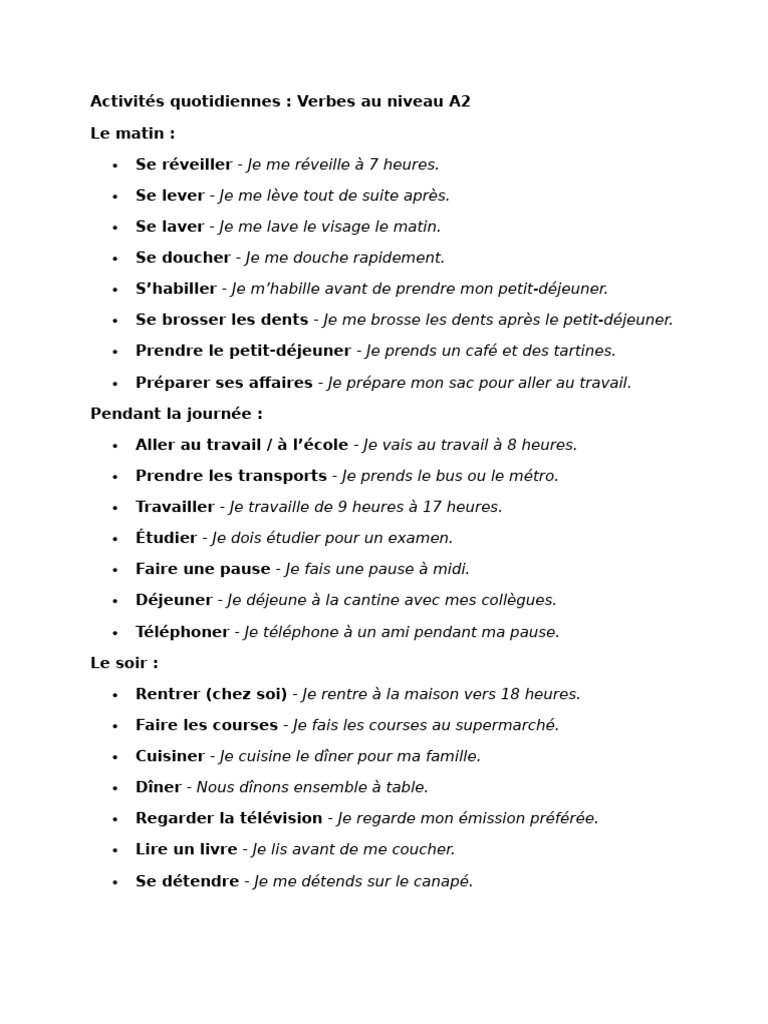 Activités quotidiennes : Verbes au niveau A2

Le matin :

• Se réveiller - Je me réveille à 7 heures.
• Se lever - Je me lève tout de suite après.
• Se laver - Je me lave le visage le matin.
• Se doucher - Je me douche rapidement.
• S'habiller - Je m'habille avant de prendre mon petit-déjeuner.
• Se brosser les dents - Je me brosse les dents après le petit-déjeuner.
• Prendre le petit-déjeuner - Je prends un café et des tartines.
• Préparer ses affaires - Je prépare mon sac pour aller au travail.

Pendant la journée :

• Aller au travail / à l'école - Je vais au travail à 8 heures.
• Prendre les transports - Je prends le bus ou le métro.
• Travailler - Je travaille de 9 heures à 17 heures.
• Étudier - Je dois étudier pour un examen.
• Faire une pause - Je fais une pause à midi.
• Déjeuner - Je déjeune à la cantine avec mes collègues.
• Téléphoner - Je téléphone à un ami pendant ma pause.

Le soir :

• Rentrer (chez soi) - Je rentre à la maison vers 18 heures.
• Faire les courses - Je fais les courses au supermarché.
• Cuisiner - Je cuisine le dîner pour ma famille.
• Dîner - Nous dînons ensemble à table.
• Regarder la télévision - Je regarde mon émission préférée.
• Lire un livre - Je lis avant de me coucher.
• Se détendre - Je me détends sur le canapé.